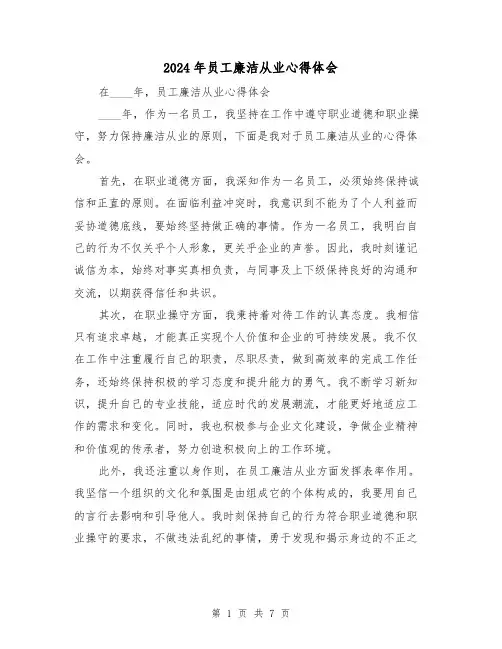 2024年员工廉洁从业心得体会

在____年，员工廉洁从业心得体会

____年，作为一名员工，我坚持在工作中遵守职业道德和职业操守，努力保持廉洁从业的原则，下面是我对于员工廉洁从业的心得体会。

首先，在职业道德方面，我深知作为一名员工，必须始终保持诚信和正直的原则。在面临利益冲突时，我意识到不能为了个人利益而妥协道德底线，要始终坚持做正确的事情。作为一名员工，我明白自己的行为不仅关乎个人形象，更关乎企业的声誉。因此，我时刻谨记诚信为本，始终对事实真相负责，与同事及上下级保持良好的沟通和交流，以期获得信任和共识。

其次，在职业操守方面，我秉持着对待工作的认真态度。我相信只有追求卓越，才能真正实现个人价值和企业的可持续发展。我不仅在工作中注重履行自己的职责，尽职尽责，做到高效率的完成工作任务，还始终保持积极的学习态度和提升能力的勇气。我不断学习新知识，提升自己的专业技能，适应时代的发展潮流，才能更好地适应工作的需求和变化。同时，我也积极参与企业文化建设，争做企业精神和价值观的传承者，努力创造积极向上的工作环境。

此外，我还注重以身作则，在员工廉洁从业方面发挥表率作用。我坚信一个组织的文化和氛围是由组成它的个体构成的，我要用自己的言行去影响和引导他人。我时刻保持自己的行为符合职业道德和职业操守的要求，不做违法乱纪的事情，勇于发现和揭示身边的不正之

第 1 页 共 7 页